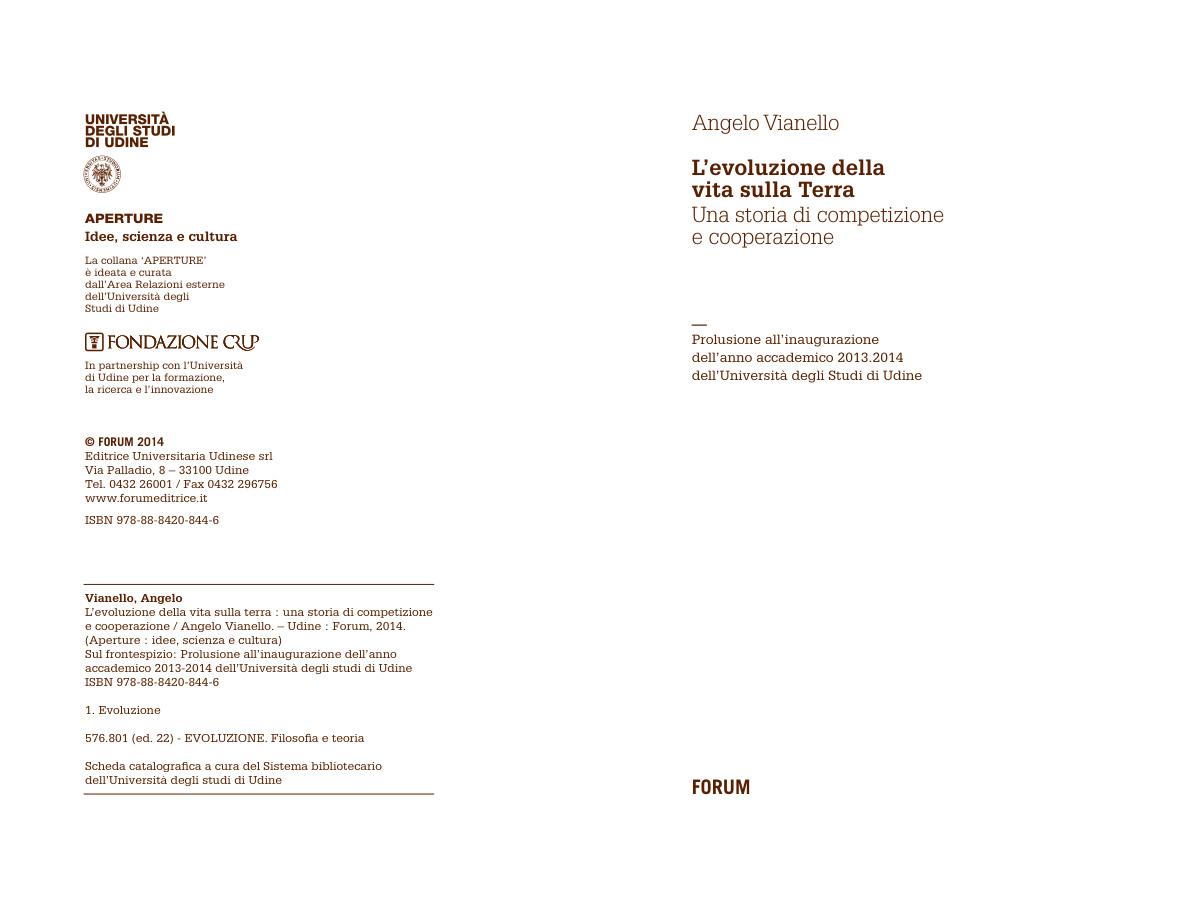 UNIVERSITÀ
DEGLI STUDI
DI UDINE

APERTURE
Idee, scienza e cultura

La collana 'APERTURE' è ideata e curata dall'Area Relazioni esterne dell'Università degli Studi di Udine

FONDAZIONE CRUP

In partnership con l'Università di Udine per la formazione, la ricerca e l'innovazione

© FORUM 2014
Editrice Universitaria Udinese srl
Via Palladio, 8 – 33100 Udine
Tel. 0432 26001 / Fax 0432 296756
www.forumeditrice.it

ISBN 978-88-8420-844-6

Vianello, Angelo
L'evoluzione della vita sulla terra : una storia di competizione e cooperazione / Angelo Vianello. – Udine : Forum, 2014. (Aperture : idee, scienza e cultura)
Sul frontespizio: Prolusione all'inaugurazione dell'anno accademico 2013-2014 dell'Università degli studi di Udine
ISBN 978-88-8420-844-6

1. Evoluzione

576.801 (ed. 22) - EVOLUZIONE. Filosofia e teoria

Scheda catalografica a cura del Sistema bibliotecario dell'Università degli studi di Udine

Angelo Vianello

L'evoluzione della vita sulla Terra
Una storia di competizione e cooperazione

—
Prolusione all'inaugurazione dell'anno accademico 2013.2014 dell'Università degli Studi di Udine

FORUM